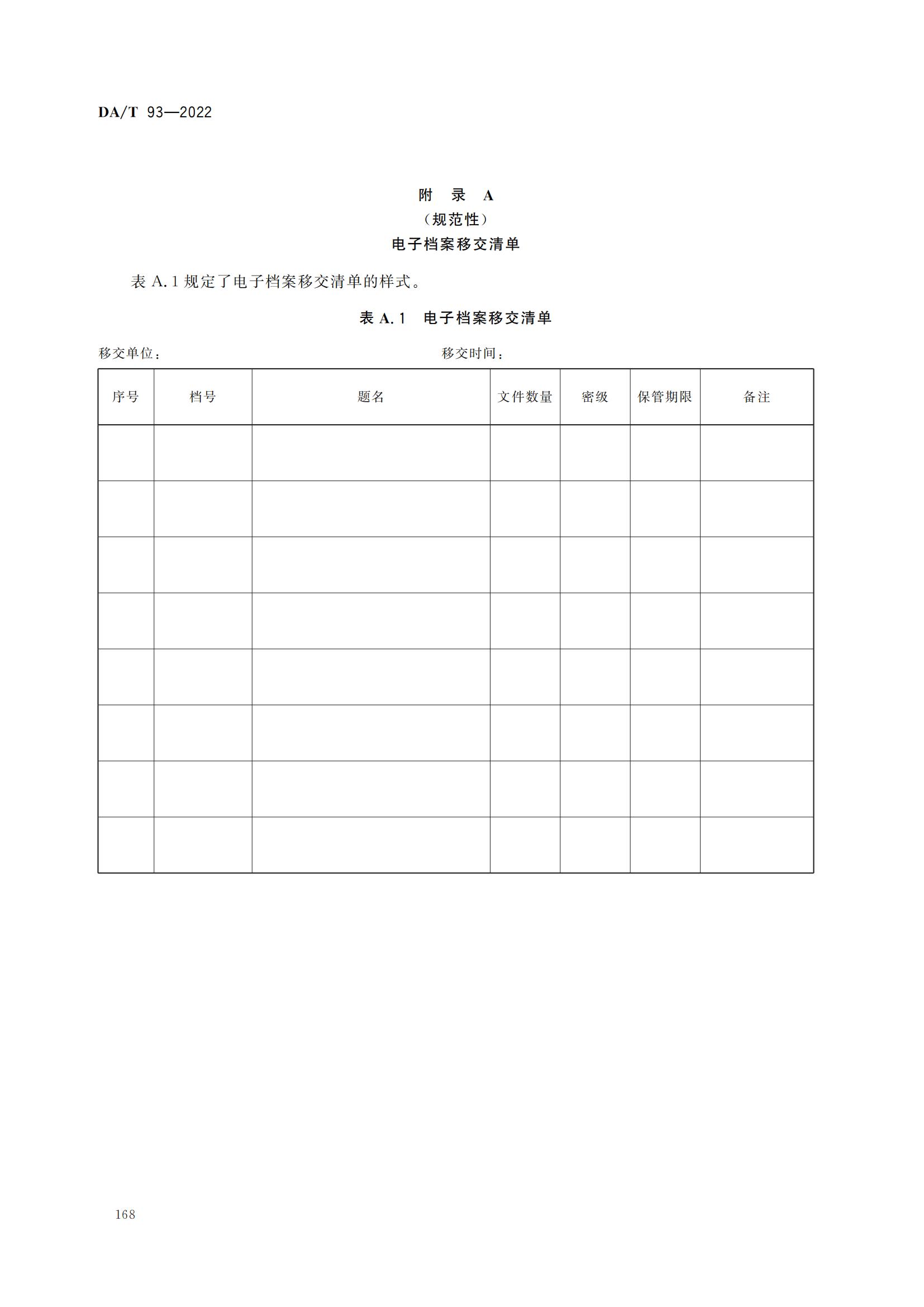 DA/T 93—2022

附 录 A
（规范性）
电子档案移交清单

表 A.1 规定了电子档案移交清单的样式。

表 A.1 电子档案移交清单

移交单位： 移交时间：

| 序号 | 档号 | 题名 | 文件数量 | 密级 | 保管期限 | 备注 |
|---|---|---|---|---|---|---|
| | | | | | | |
| | | | | | | |
| | | | | | | |
| | | | | | | |
| | | | | | | |
| | | | | | | |
| | | | | | | |
| | | | | | | |

168